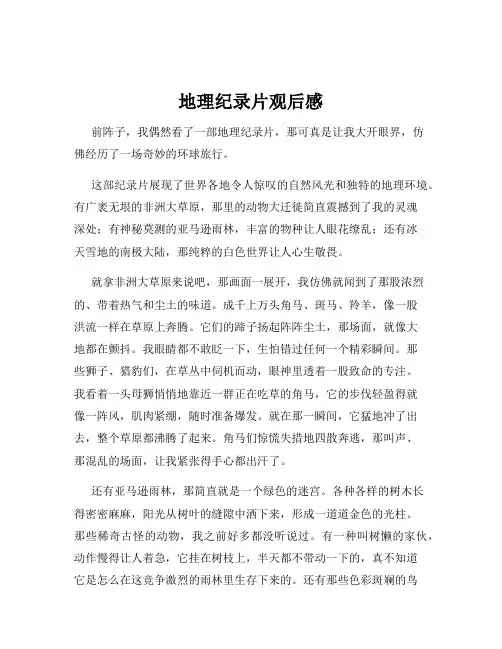 地理纪录片观后感

前阵子，我偶然看了一部地理纪录片，那可真是让我大开眼界，仿佛经历了一场奇妙的环球旅行。

这部纪录片展现了世界各地令人惊叹的自然风光和独特的地理环境。有广袤无垠的非洲大草原，那里的动物大迁徙简直震撼到了我的灵魂深处；有神秘莫测的亚马逊雨林，丰富的物种让人眼花缭乱；还有冰天雪地的南极大陆，那纯粹的白色世界让人心生敬畏。

就拿非洲大草原来说吧，那画面一展开，我仿佛就闻到了那股浓烈的、带着热气和尘土的味道。成千上万头角马、斑马、羚羊，像一股洪流一样在草原上奔腾。它们的蹄子扬起阵阵尘土，那场面，就像大地都在颤抖。我眼睛都不敢眨一下，生怕错过任何一个精彩瞬间。那些狮子、猎豹们，在草丛中伺机而动，眼神里透着一股致命的专注。我看着一头母狮悄悄地靠近一群正在吃草的角马，它的步伐轻盈得就像一阵风，肌肉紧绷，随时准备爆发。就在那一瞬间，它猛地冲了出去，整个草原都沸腾了起来。角马们惊慌失措地四散奔逃，那叫声、那混乱的场面，让我紧张得手心都出汗了。

还有亚马逊雨林，那简直就是一个绿色的迷宫。各种各样的树木长得密密麻麻，阳光从树叶的缝隙中洒下来，形成一道道金色的光柱。那些稀奇古怪的动物，我之前好多都没听说过。有一种叫树懒的家伙，动作慢得让人着急，它挂在树枝上，半天都不带动一下的，真不知道它是怎么在这竞争激烈的雨林里生存下来的。还有那些色彩斑斓的鸟